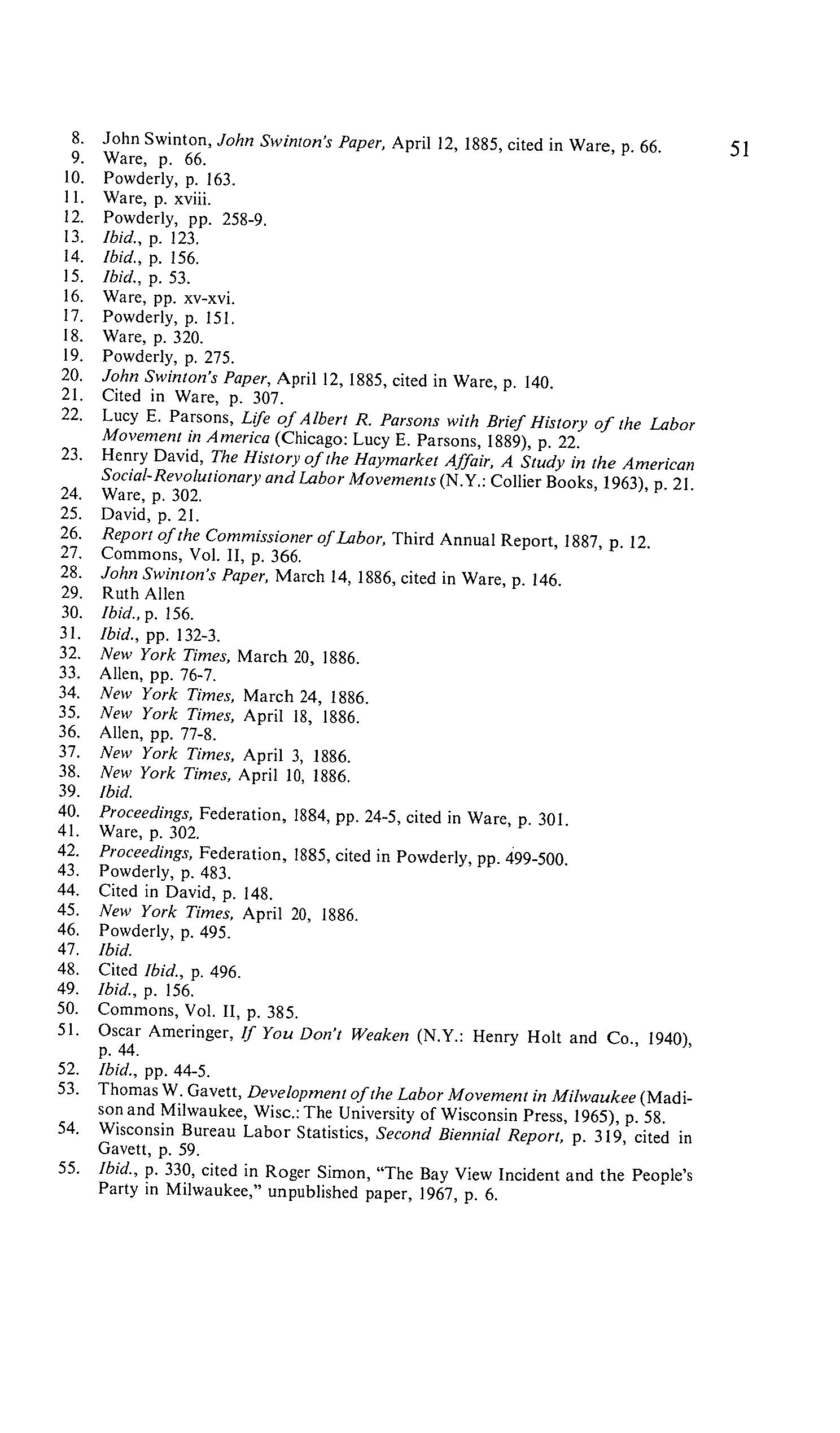 51

8. John Swinton, John Swinton's Paper, April 12, 1885, cited in Ware, p. 66.
9. Ware, p. 66.
10. Powderly, p. 163.
11. Ware, p. xviii.
12. Powderly, pp. 258-9.
13. Ibid., p. 123.
14. Ibid., p. 156.
15. Ibid., p. 53.
16. Ware, pp. xv-xvi.
17. Powderly, p. 151.
18. Ware, p. 320.
19. Powderly, p. 275.
20. John Swinton's Paper, April 12, 1885, cited in Ware, p. 140.
21. Cited in Ware, p. 307.
22. Lucy E. Parsons, Life of Albert R. Parsons with Brief History of the Labor Movement in America (Chicago: Lucy E. Parsons, 1889), p. 22.
23. Henry David, The History of the Haymarket Affair, A Study in the American Social-Revolutionary and Labor Movements (N.Y.: Collier Books, 1963), p. 21.
24. Ware, p. 302.
25. David, p. 21.
26. Report of the Commissioner of Labor, Third Annual Report, 1887, p. 12.
27. Commons, Vol. II, p. 366.
28. John Swinton's Paper, March 14, 1886, cited in Ware, p. 146.
29. Ruth Allen
30. Ibid., p. 156.
31. Ibid., pp. 132-3.
32. New York Times, March 20, 1886.
33. Allen, pp. 76-7.
34. New York Times, March 24, 1886.
35. New York Times, April 18, 1886.
36. Allen, pp. 77-8.
37. New York Times, April 3, 1886.
38. New York Times, April 10, 1886.
39. Ibid.
40. Proceedings, Federation, 1884, pp. 24-5, cited in Ware, p. 301.
41. Ware, p. 302.
42. Proceedings, Federation, 1885, cited in Powderly, pp. 499-500.
43. Powderly, p. 483.
44. Cited in David, p. 148.
45. New York Times, April 20, 1886.
46. Powderly, p. 495.
47. Ibid.
48. Cited Ibid., p. 496.
49. Ibid., p. 156.
50. Commons, Vol. II, p. 385.
51. Oscar Ameringer, If You Don't Weaken (N.Y.: Henry Holt and Co., 1940), p. 44.
52. Ibid., pp. 44-5.
53. Thomas W. Gavett, Development of the Labor Movement in Milwaukee (Madison and Milwaukee, Wisc.: The University of Wisconsin Press, 1965), p. 58.
54. Wisconsin Bureau Labor Statistics, Second Biennial Report, p. 319, cited in Gavett, p. 59.
55. Ibid., p. 330, cited in Roger Simon, "The Bay View Incident and the People's Party in Milwaukee," unpublished paper, 1967, p. 6.